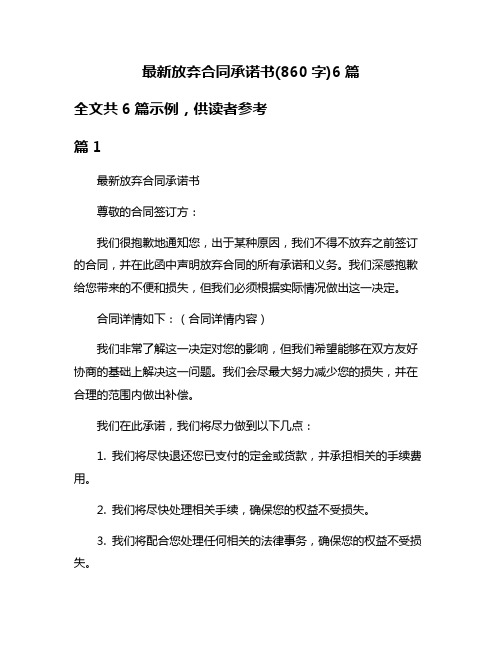 最新放弃合同承诺书(860 字)6 篇

全文共 6 篇示例，供读者参考

篇 1

最新放弃合同承诺书

尊敬的合同签订方：

我们很抱歉地通知您，出于某种原因，我们不得不放弃之前签订的合同，并在此函中声明放弃合同的所有承诺和义务。我们深感抱歉给您带来的不便和损失，但我们必须根据实际情况做出这一决定。

合同详情如下：（合同详情内容）

我们非常了解这一决定对您的影响，但我们希望能够在双方友好协商的基础上解决这一问题。我们会尽最大努力减少您的损失，并在合理的范围内做出补偿。

我们在此承诺，我们将尽力做到以下几点：

1. 我们将尽快退还您已支付的定金或货款，并承担相关的手续费用。

2. 我们将尽快处理相关手续，确保您的权益不受损失。

3. 我们将配合您处理任何相关的法律事务，确保您的权益不受损失。